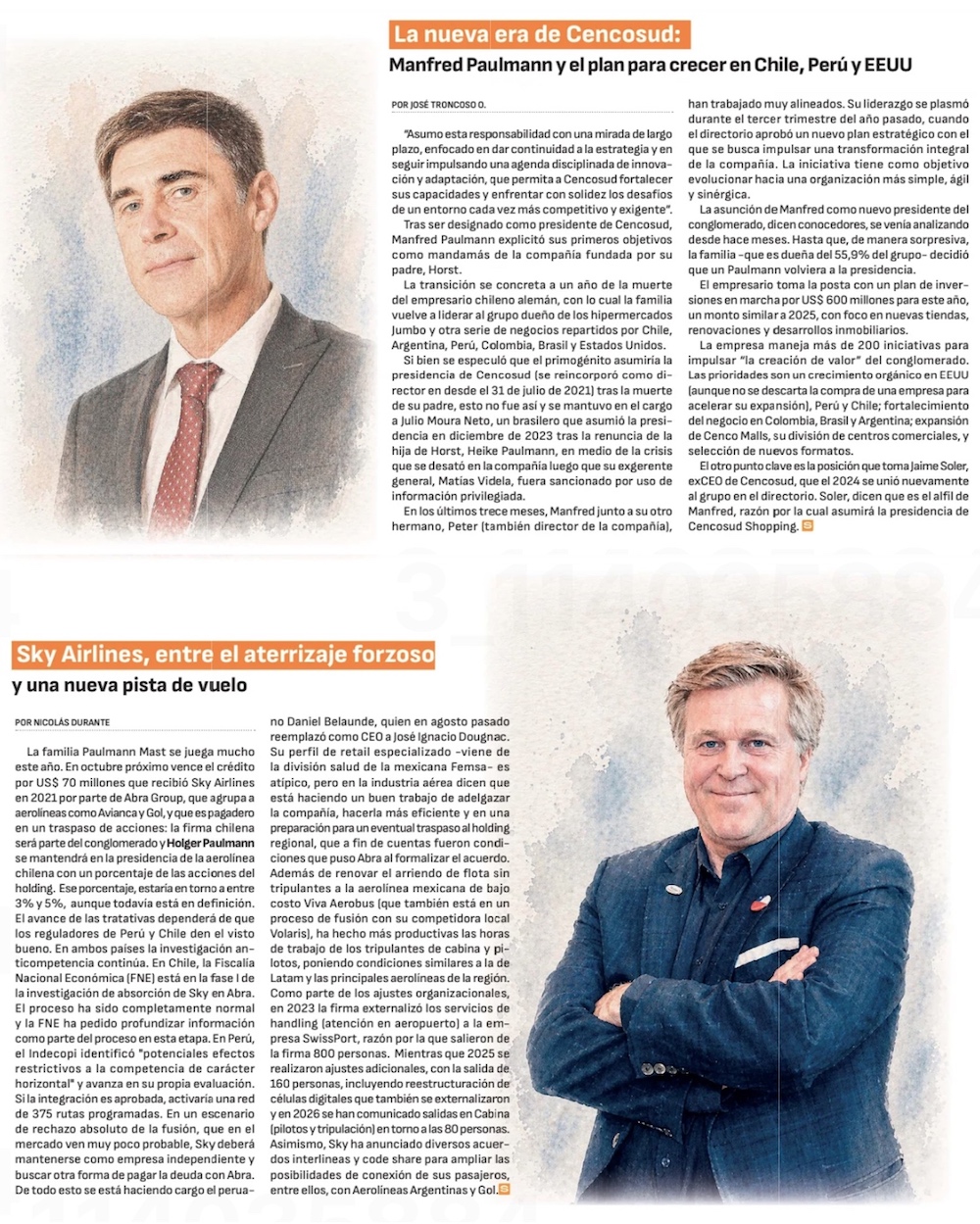 La nueva era de Cencosud:

Manfred Paulmann y el plan para crecer en Chile, Perú y EEUU

POR JOSÉ TRONCOSO O.

"Asumo esta responsabilidad con una mirada de largo plazo, enfocado en dar continuidad a la estrategia y en seguir impulsando una agenda disciplinada de innovación y adaptación, que permita a Cencosud fortalecer sus capacidades y enfrentar con solidez los desafíos de un entorno cada vez más competitivo y exigente".

Tras ser designado como presidente de Cencosud, Manfred Paulmann explicitó sus primeros objetivos como mandamás de la compañía fundada por su padre, Horst.

La transición se concreta a un año de la muerte del empresario chileno alemán, con lo cual la familia vuelve a liderar al grupo dueño de los hipermercados Jumbo y otra serie de negocios repartidos por Chile, Argentina, Perú, Colombia, Brasil y Estados Unidos.

Si bien se especuló que el primogénito asumiría la presidencia de Cencosud (se reincorporó como director en desde el 31 de julio de 2021) tras la muerte de su padre, esto no fue así y se mantuvo en el cargo a Julio Moura Neto, un brasilero que asumió la presidencia en diciembre de 2023 tras la renuncia de la hija de Horst, Heike Paulmann, en medio de la crisis que se desató en la compañía luego que su exgerente general, Matías Videla, fuera sancionado por uso de información privilegiada.

En los últimos trece meses, Manfred junto a su otro hermano, Peter (también director de la compañía), han trabajado muy alineados. Su liderazgo se plasmó durante el tercer trimestre del año pasado, cuando el directorio aprobó un nuevo plan estratégico con el que se busca impulsar una transformación integral de la compañía. La iniciativa tiene como objetivo evolucionar hacia una organización más simple, ágil y sinérgica.

La asunción de Manfred como nuevo presidente del conglomerado, dicen conocedores, se venía analizando desde hace meses. Hasta que, de manera sorpresiva, la familia -que es dueña del 55,9% del grupo- decidió que un Paulmann volviera a la presidencia.

El empresario toma la posta con un plan de inversiones en marcha por US$ 600 millones para este año, un monto similar a 2025, con foco en nuevas tiendas, renovaciones y desarrollos inmobiliarios.

La empresa maneja más de 200 iniciativas para impulsar "la creación de valor" del conglomerado. Las prioridades son un crecimiento orgánico en EEUU (aunque no se descarta la compra de una empresa para acelerar su expansión), Perú y Chile; fortalecimiento del negocio en Colombia, Brasil y Argentina; expansión de Cenco Malls, su división de centros comerciales, y selección de nuevos formatos.

El otro punto clave es la posición que toma Jaime Soler, exCEO de Cencosud, que el 2024 se unió nuevamente al grupo en el directorio. Soler, dicen que es el alfil de Manfred, razón por la cual asumirá la presidencia de Cencosud Shopping.

Sky Airlines, entre el aterrizaje forzoso y una nueva pista de vuelo

POR NICOLÁS DURANTE

La familia Paulmann Mast se juega mucho este año. En octubre próximo vence el crédito por US$ 70 millones que recibió Sky Airlines en 2021 por parte de Abra Group, que agrupa a aerolíneas como Avianca y Gol, y que es pagadero en un traspaso de acciones: la firma chilena será parte del conglomerado y Holger Paulmann se mantendrá en la presidencia de la aerolínea chilena con un porcentaje de las acciones del holding. Ese porcentaje, estaría en torno a entre 3% y 5%, aunque todavía está en definición. El avance de las tratativas dependerá de que los reguladores de Perú y Chile den el visto bueno. En ambos países la investigación anticompetencia continúa. En Chile, la Fiscalía Nacional Económica (FNE) está en la fase I de la investigación de absorción de Sky en Abra. El proceso ha sido completamente normal y la FNE ha pedido profundizar información como parte del proceso en esta etapa. En Perú, el Indecopi identificó "potenciales efectos restrictivos a la competencia de carácter horizontal" y avanza en su propia evaluación. Si la integración es aprobada, activaría una red de 375 rutas programadas. En un escenario de rechazo absoluto de la fusión, que en el mercado ven muy poco probable, Sky deberá mantenerse como empresa independiente y buscar otra forma de pagar la deuda con Abra. De todo esto se está haciendo cargo el peruano Daniel Belaunde, quien en agosto pasado reemplazó como CEO a José Ignacio Dougnac. Su perfil de retail especializado -viene de la división salud de la mexicana Femsa- es atípico, pero en la industria aérea dicen que está haciendo un buen trabajo de adelgazar la compañía, hacerla más eficiente y en una preparación para un eventual traspaso al holding regional, que a fin de cuentas fueron condiciones que puso Abra al formalizar el acuerdo. Además de renovar el arriendo de flota sin tripulantes a la aerolínea mexicana de bajo costo Viva Aerobus (que también está en un proceso de fusión con su competidora local Volaris), ha hecho más productivas las horas de trabajo de los tripulantes de cabina y pilotos, poniendo condiciones similares a la de Latam y las principales aerolíneas de la región. Como parte de los ajustes organizacionales, en 2023 la firma externalizó los servicios de handling (atención en aeropuerto) a la empresa SwissPort, razón por la que salieron de la firma 800 personas. Mientras que 2025 se realizaron ajustes adicionales, con la salida de 160 personas, incluyendo reestructuración de células digitales que también se externalizaron y en 2026 se han comunicado salidas en Cabina (pilotos y tripulación) en torno a las 80 personas. Asimismo, Sky ha anunciado diversos acuerdos interlíneas y code share para ampliar las posibilidades de conexión de sus pasajeros, entre ellos, con Aerolíneas Argentinas y Gol.